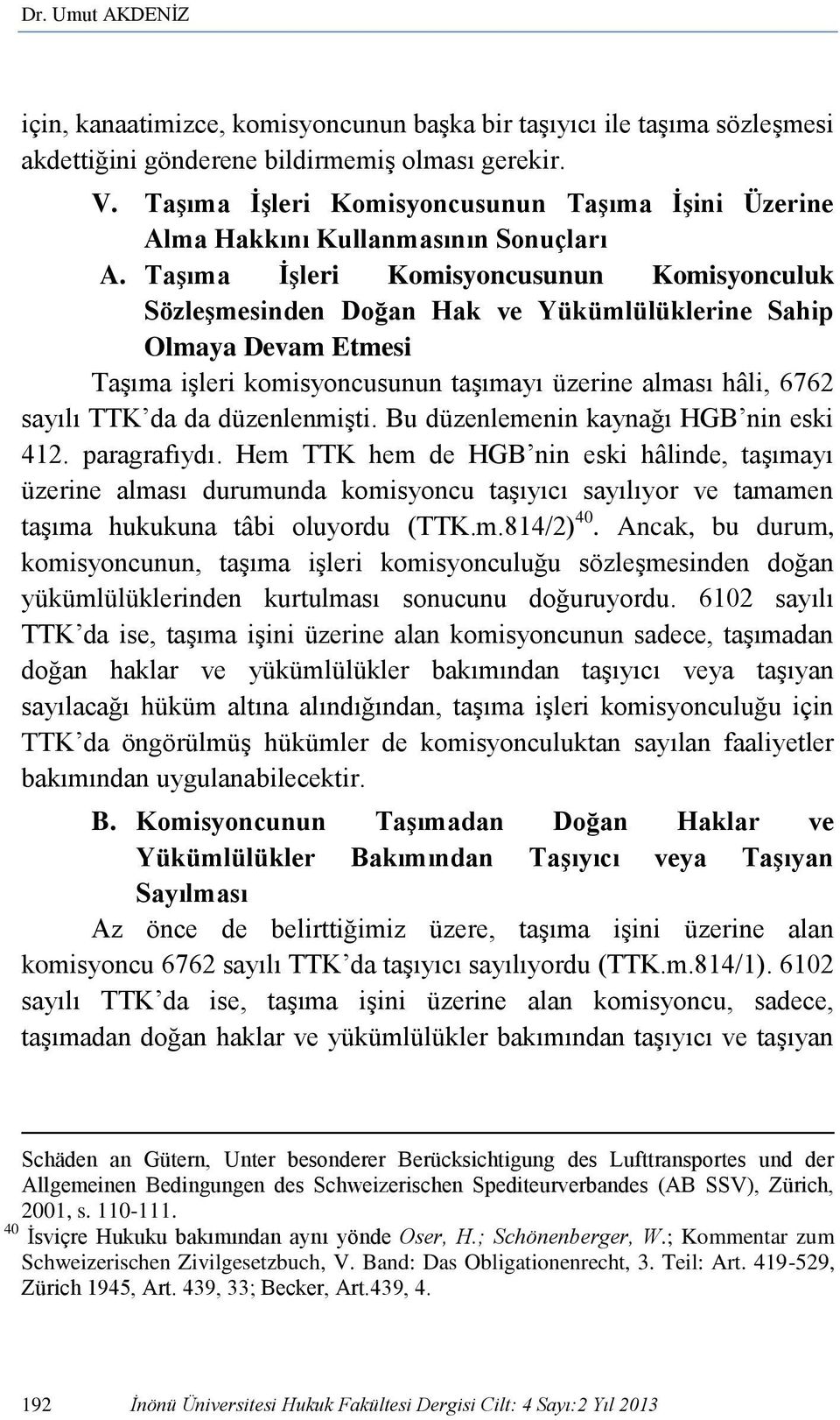 Dr. Umut AKDENİZ

için, kanaatimizce, komisyoncunun başka bir taşıyıcı ile taşıma sözleşmesi akdettiğini gönderene bildirmemiş olması gerekir.

V. Taşıma İşleri Komisyoncusunun Taşıma İşini Üzerine Alma Hakkını Kullanmasının Sonuçları

A. Taşıma İşleri Komisyoncusunun Komisyonculuk Sözleşmesinden Doğan Hak ve Yükümlülüklerine Sahip Olmaya Devam Etmesi

Taşıma işleri komisyoncusunun taşımayı üzerine alması hâli, 6762 sayılı TTK'da da düzenlenmişti. Bu düzenlemenin kaynağı HGB'nin eski 412. paragrafıydı. Hem TTK hem de HGB'nin eski hâlinde, taşımayı üzerine alması durumunda komisyoncu taşıyıcı sayılıyor ve tamamen taşıma hukukuna tâbi oluyordu (TTK.m.814/2)$^{40}$. Ancak, bu durum, komisyoncunun, taşıma işleri komisyonculuğu sözleşmesinden doğan yükümlülüklerinden kurtulması sonucunu doğuruyordu. 6102 sayılı TTK'da ise, taşıma işini üzerine alan komisyoncunun sadece, taşımadan doğan haklar ve yükümlülükler bakımından taşıyıcı veya taşıyan sayılacağı hüküm altına alındığından, taşıma işleri komisyonculuğu için TTK'da öngörülmüş hükümler de komisyonculuktan sayılan faaliyetler bakımından uygulanabilecektir.

B. Komisyoncunun Taşımadan Doğan Haklar ve Yükümlülükler Bakımından Taşıyıcı veya Taşıyan Sayılması

Az önce de belirttiğimiz üzere, taşıma işini üzerine alan komisyoncu 6762 sayılı TTK'da taşıyıcı sayılıyordu (TTK.m.814/1). 6102 sayılı TTK'da ise, taşıma işini üzerine alan komisyoncu, sadece, taşımadan doğan haklar ve yükümlülükler bakımından taşıyıcı ve taşıyan

Schäden an Gütern, Unter besonderer Berücksichtigung des Lufttransportes und der Allgemeinen Bedingungen des Schweizerischen Spediteurverbandes (AB SSV), Zürich, 2001, s. 110-111.

$^{40}$ İsviçre Hukuku bakımından aynı yönde Oser, H.; Schönenberger, W.; Kommentar zum Schweizerischen Zivilgesetzbuch, V. Band: Das Obligationenrecht, 3. Teil: Art. 419-529, Zürich 1945, Art. 439, 33; Becker, Art.439, 4.

192 İnönü Üniversitesi Hukuk Fakültesi Dergisi Cilt: 4 Sayı:2 Yıl 2013